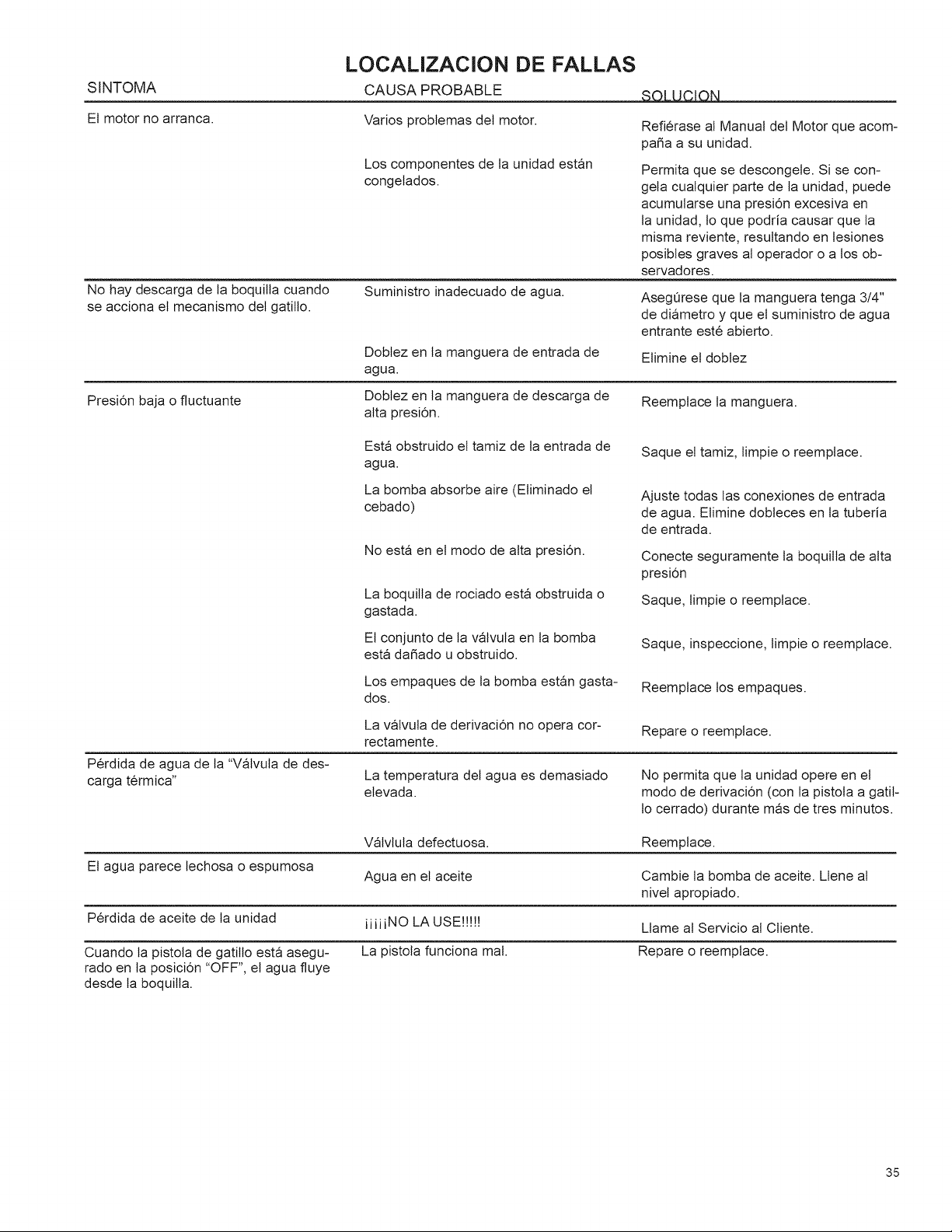 LOCALIZACION DE FALLAS

| SINTOMA | CAUSA PROBABLE | SOLUCION |
|---|---|---|
| El motor no arranca. | Varios problemas del motor. | Refiérase al Manual del Motor que acompaña a su unidad. |
| | Los componentes de la unidad están congelados. | Permita que se descongele. Si se congela cualquier parte de la unidad, puede acumularse una presión excesiva en la unidad, lo que podría causar que la misma reviente, resultando en lesiones posibles graves al operador o a los observadores. |
| No hay descarga de la boquilla cuando se acciona el mecanismo del gatillo. | Suministro inadecuado de agua. | Asegúrese que la manguera tenga 3/4" de diámetro y que el suministro de agua entrante esté abierto. |
| | Doblez en la manguera de entrada de agua. | Elimine el doblez |
| Presión baja o fluctuante | Doblez en la manguera de descarga de alta presión. | Reemplace la manguera. |
| | Está obstruido el tamiz de la entrada de agua. | Saque el tamiz, limpie o reemplace. |
| | La bomba absorbe aire (Eliminado el cebado) | Ajuste todas las conexiones de entrada de agua. Elimine dobleces en la tubería de entrada. |
| | No está en el modo de alta presión. | Conecte seguramente la boquilla de alta presión |
| | La boquilla de rociado está obstruida o gastada. | Saque, limpie o reemplace. |
| | El conjunto de la válvula en la bomba está dañado u obstruido. | Saque, inspeccione, limpie o reemplace. |
| | Los empaques de la bomba están gastados. | Reemplace los empaques. |
| | La válvula de derivación no opera correctamente. | Repare o reemplace. |
| Pérdida de agua de la "Válvula de descarga térmica" | La temperatura del agua es demasiado elevada. | No permita que la unidad opere en el modo de derivación (con la pistola a gatillo cerrado) durante más de tres minutos. |
| | Válvlula defectuosa. | Reemplace. |
| El agua parece lechosa o espumosa | Agua en el aceite | Cambie la bomba de aceite. Llene al nivel apropiado. |
| Pérdida de aceite de la unidad | ¡¡¡¡NO LA USE!!!! | Llame al Servicio al Cliente. |
| Cuando la pistola de gatillo está asegurado en la posición "OFF", el agua fluye desde la boquilla. | La pistola funciona mal. | Repare o reemplace. |

35